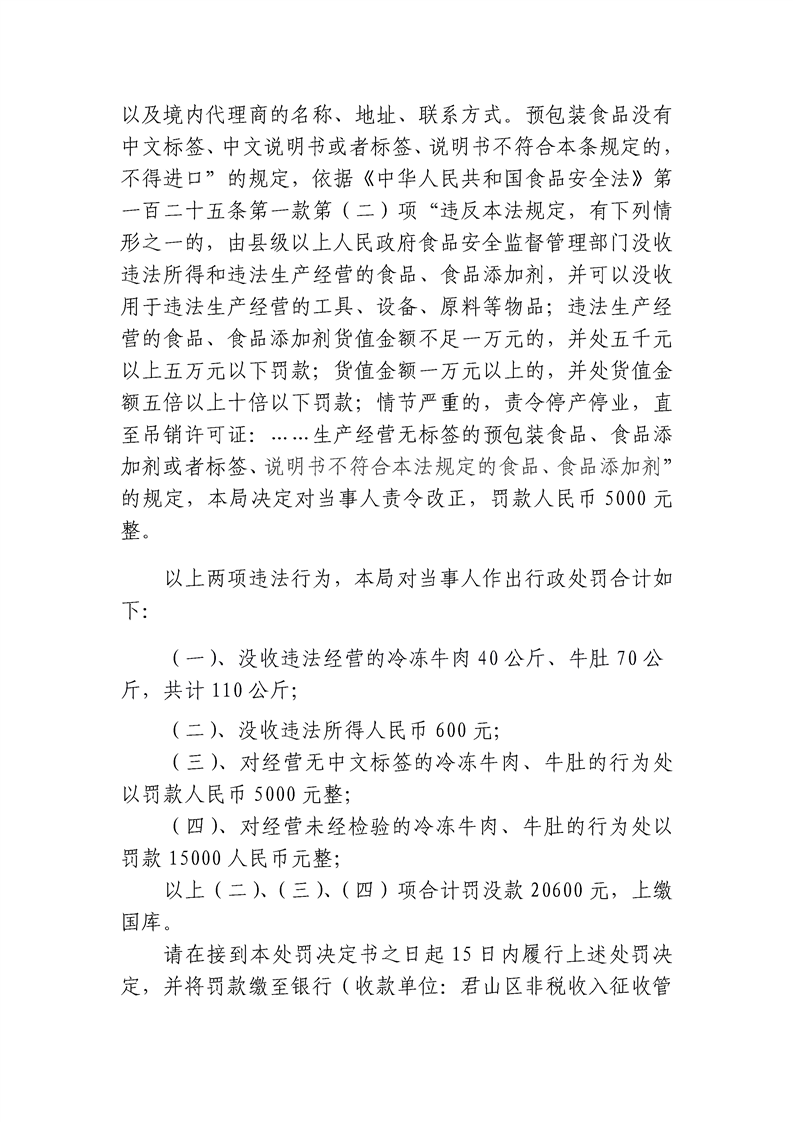 以及境内代理商的名称、地址、联系方式。预包装食品没有中文标签、中文说明书或者标签、说明书不符合本条规定的，不得进口”的规定，依据《中华人民共和国食品安全法》第一百二十五条第一款第（二）项“违反本法规定，有下列情形之一的，由县级以上人民政府食品安全监督管理部门没收违法所得和违法生产经营的食品、食品添加剂，并可以没收用于违法生产经营的工具、设备、原料等物品；违法生产经营的食品、食品添加剂货值金额不足一万元的，并处五千元以上五万元以下罚款；货值金额一万元以上的，并处货值金额五倍以上十倍以下罚款；情节严重的，责令停产停业，直至吊销许可证：……生产经营无标签的预包装食品、食品添加剂或者标签、说明书不符合本法规定的食品、食品添加剂”的规定，本局决定对当事人责令改正，罚款人民币 5000 元整。

以上两项违法行为，本局对当事人作出行政处罚合计如下:

（一）、没收违法经营的冷冻牛肉 40 公斤、牛肚 70 公斤，共计 110 公斤;

（二）、没收违法所得人民币 600 元;

（三）、对经营无中文标签的冷冻牛肉、牛肚的行为处以罚款人民币 5000 元整;

（四）、对经营未经检验的冷冻牛肉、牛肚的行为处以罚款 15000 人民币元整;

以上（二）、（三）、（四）项合计罚没款 20600 元，上缴国库。

请在接到本处罚决定书之日起 15 日内履行上述处罚决定，并将罚款缴至银行（收款单位：君山区非税收入征收管